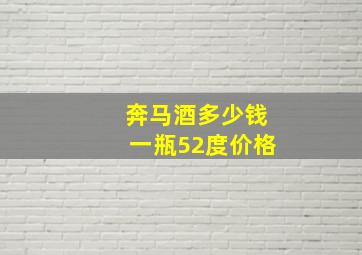 奔马酒多少钱
一瓶52度价格